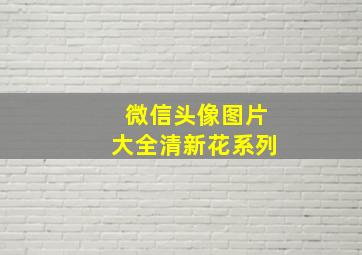 微信头像图片
大全清新花系列